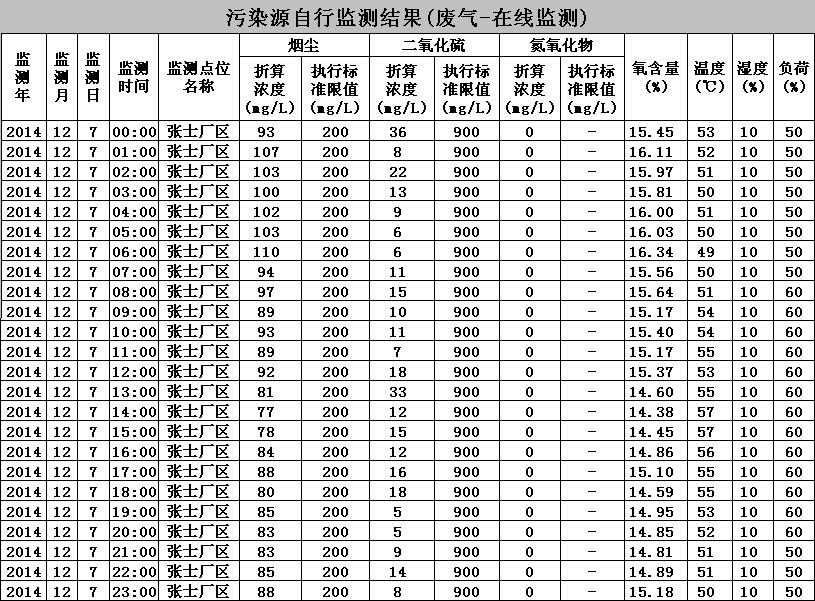 污染源自行监测结果(废气-在线监测)

| 监测年 | 监测月 | 监测日 | 监测时间 | 监测点位名称 | 烟尘 折算浓度 (mg/L) | 烟尘 执行标准限值 (mg/L) | 二氧化硫 折算浓度 (mg/L) | 二氧化硫 执行标准限值 (mg/L) | 氮氧化物 折算浓度 (mg/L) | 氮氧化物 执行标准限值 (mg/L) | 氧含量 (%) | 温度 (℃) | 湿度 (%) | 负荷 (%) |
|---|---|---|---|---|---|---|---|---|---|---|---|---|---|---|
| 2014 | 12 | 7 | 00:00 | 张士厂区 | 93 | 200 | 36 | 900 | 0 | - | 15.45 | 53 | 10 | 50 |
| 2014 | 12 | 7 | 01:00 | 张士厂区 | 107 | 200 | 8 | 900 | 0 | - | 16.11 | 52 | 10 | 50 |
| 2014 | 12 | 7 | 02:00 | 张士厂区 | 103 | 200 | 22 | 900 | 0 | - | 15.97 | 51 | 10 | 50 |
| 2014 | 12 | 7 | 03:00 | 张士厂区 | 100 | 200 | 13 | 900 | 0 | - | 15.81 | 50 | 10 | 50 |
| 2014 | 12 | 7 | 04:00 | 张士厂区 | 102 | 200 | 9 | 900 | 0 | - | 16.00 | 51 | 10 | 50 |
| 2014 | 12 | 7 | 05:00 | 张士厂区 | 103 | 200 | 6 | 900 | 0 | - | 16.03 | 50 | 10 | 50 |
| 2014 | 12 | 7 | 06:00 | 张士厂区 | 110 | 200 | 6 | 900 | 0 | - | 16.34 | 49 | 10 | 50 |
| 2014 | 12 | 7 | 07:00 | 张士厂区 | 94 | 200 | 11 | 900 | 0 | - | 15.56 | 50 | 10 | 50 |
| 2014 | 12 | 7 | 08:00 | 张士厂区 | 97 | 200 | 15 | 900 | 0 | - | 15.64 | 51 | 10 | 60 |
| 2014 | 12 | 7 | 09:00 | 张士厂区 | 89 | 200 | 10 | 900 | 0 | - | 15.17 | 54 | 10 | 60 |
| 2014 | 12 | 7 | 10:00 | 张士厂区 | 93 | 200 | 11 | 900 | 0 | - | 15.40 | 54 | 10 | 60 |
| 2014 | 12 | 7 | 11:00 | 张士厂区 | 89 | 200 | 7 | 900 | 0 | - | 15.17 | 55 | 10 | 60 |
| 2014 | 12 | 7 | 12:00 | 张士厂区 | 92 | 200 | 18 | 900 | 0 | - | 15.37 | 53 | 10 | 60 |
| 2014 | 12 | 7 | 13:00 | 张士厂区 | 81 | 200 | 33 | 900 | 0 | - | 14.60 | 55 | 10 | 60 |
| 2014 | 12 | 7 | 14:00 | 张士厂区 | 77 | 200 | 12 | 900 | 0 | - | 14.38 | 57 | 10 | 60 |
| 2014 | 12 | 7 | 15:00 | 张士厂区 | 78 | 200 | 15 | 900 | 0 | - | 14.45 | 57 | 10 | 60 |
| 2014 | 12 | 7 | 16:00 | 张士厂区 | 84 | 200 | 12 | 900 | 0 | - | 14.86 | 56 | 10 | 60 |
| 2014 | 12 | 7 | 17:00 | 张士厂区 | 88 | 200 | 16 | 900 | 0 | - | 15.10 | 55 | 10 | 60 |
| 2014 | 12 | 7 | 18:00 | 张士厂区 | 80 | 200 | 18 | 900 | 0 | - | 14.59 | 55 | 10 | 60 |
| 2014 | 12 | 7 | 19:00 | 张士厂区 | 85 | 200 | 5 | 900 | 0 | - | 14.95 | 53 | 10 | 60 |
| 2014 | 12 | 7 | 20:00 | 张士厂区 | 83 | 200 | 5 | 900 | 0 | - | 14.85 | 52 | 10 | 60 |
| 2014 | 12 | 7 | 21:00 | 张士厂区 | 83 | 200 | 9 | 900 | 0 | - | 14.81 | 51 | 10 | 50 |
| 2014 | 12 | 7 | 22:00 | 张士厂区 | 85 | 200 | 14 | 900 | 0 | - | 14.89 | 51 | 10 | 50 |
| 2014 | 12 | 7 | 23:00 | 张士厂区 | 88 | 200 | 8 | 900 | 0 | - | 15.18 | 50 | 10 | 50 |